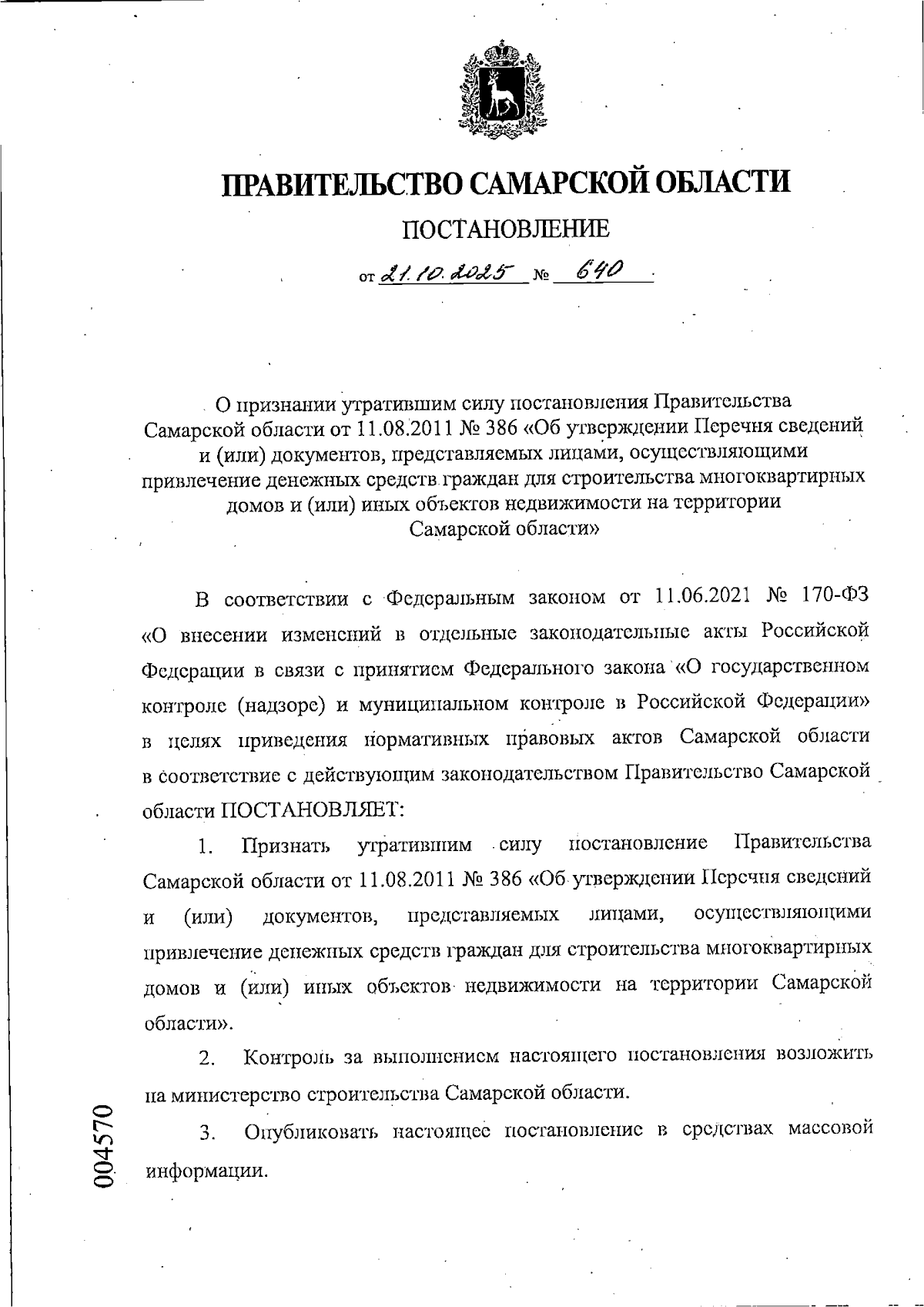 ПРАВИТЕЛЬСТВО САМАРСКОЙ ОБЛАСТИ

ПОСТАНОВЛЕНИЕ

от 21.10.2025 № 640

О признании утратившим силу постановления Правительства Самарской области от 11.08.2011 № 386 «Об утверждении Перечня сведений и (или) документов, представляемых лицами, осуществляющими привлечение денежных средств граждан для строительства многоквартирных домов и (или) иных объектов недвижимости на территории Самарской области»

В соответствии с Федеральным законом от 11.06.2021 № 170-ФЗ «О внесении изменений в отдельные законодательные акты Российской Федерации в связи с принятием Федерального закона «О государственном контроле (надзоре) и муниципальном контроле в Российской Федерации» в целях приведения нормативных правовых актов Самарской области в соответствие с действующим законодательством Правительство Самарской области ПОСТАНОВЛЯЕТ:

1. Признать утратившим силу постановление Правительства Самарской области от 11.08.2011 № 386 «Об утверждении Перечня сведений и (или) документов, представляемых лицами, осуществляющими привлечение денежных средств граждан для строительства многоквартирных домов и (или) иных объектов недвижимости на территории Самарской области».

2. Контроль за выполнением настоящего постановления возложить на министерство строительства Самарской области.

3. Опубликовать настоящее постановление в средствах массовой информации.

004570